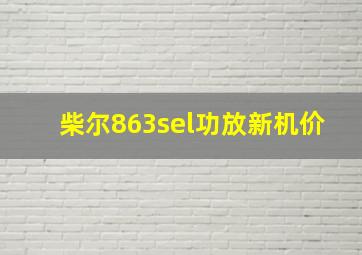 柴尔863sel功放新机价